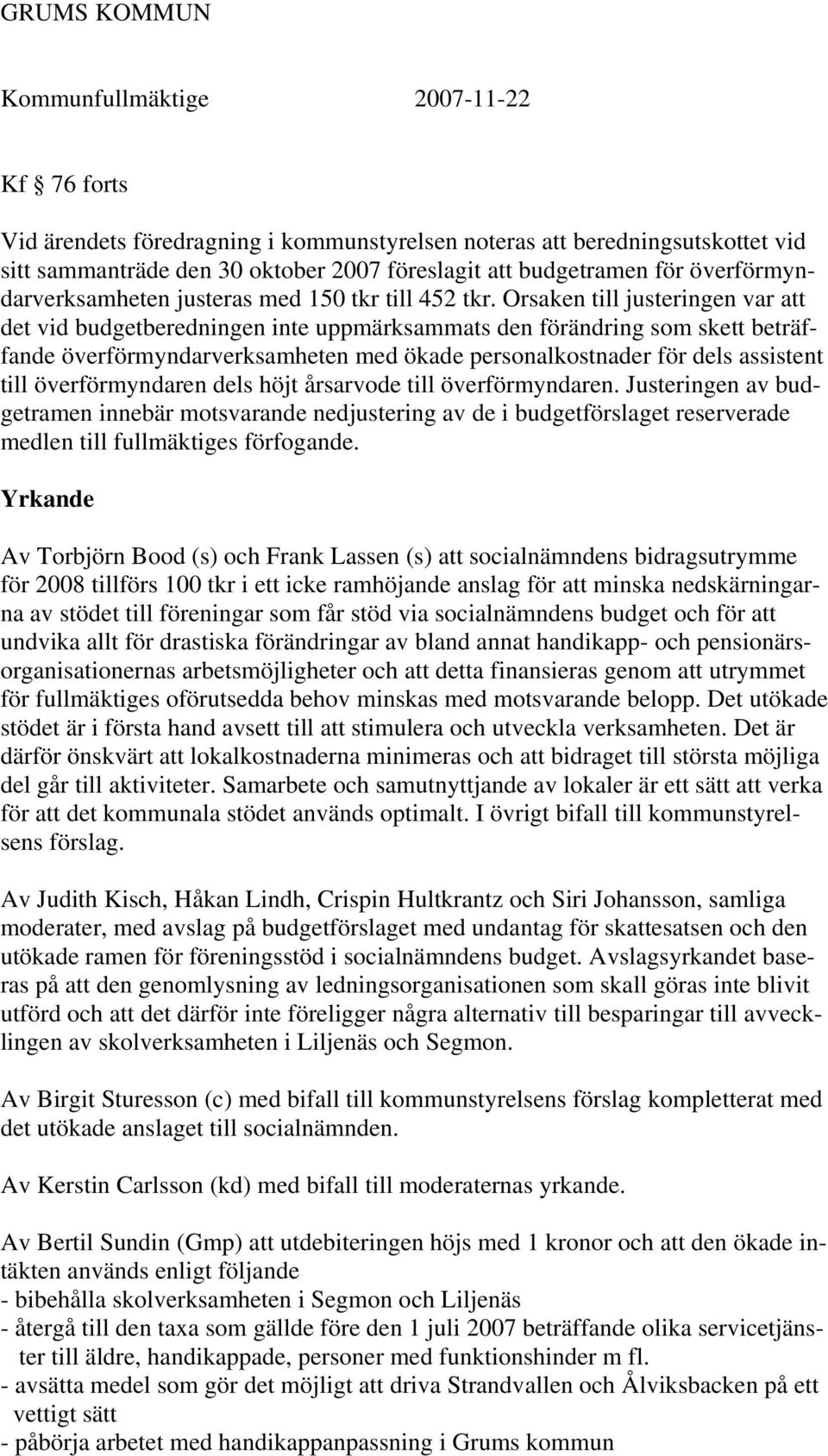 GRUMS KOMMUN

Kommunfullmäktige 2007-11-22

Kf § 76 forts

Vid ärendets föredragning i kommunstyrelsen noteras att beredningsutskottet vid sitt sammanträde den 30 oktober 2007 föreslagit att budgetramen för överförmyndarverksamheten justeras med 150 tkr till 452 tkr. Orsaken till justeringen var att det vid budgetberedningen inte uppmärksammats den förändring som skett beträffande överförmyndarverksamheten med ökade personalkostnader för dels assistent till överförmyndaren dels höjt årsarvode till överförmyndaren. Justeringen av budgetramen innebär motsvarande nedjustering av de i budgetförslaget reserverade medlen till fullmäktiges förfogande.

Yrkande

Av Torbjörn Bood (s) och Frank Lassen (s) att socialnämndens bidragsutrymme för 2008 tillförs 100 tkr i ett icke ramhöjande anslag för att minska nedskärningarna av stödet till föreningar som får stöd via socialnämndens budget och för att undvika allt för drastiska förändringar av bland annat handikapp- och pensionärsorganisationernas arbetsmöjligheter och att detta finansieras genom att utrymmet för fullmäktiges oförutsedda behov minskas med motsvarande belopp. Det utökade stödet är i första hand avsett till att stimulera och utveckla verksamheten. Det är därför önskvärt att lokalkostnaderna minimeras och att bidraget till största möjliga del går till aktiviteter. Samarbete och samutnyttjande av lokaler är ett sätt att verka för att det kommunala stödet används optimalt. I övrigt bifall till kommunstyrelsens förslag.

Av Judith Kisch, Håkan Lindh, Crispin Hultkrantz och Siri Johansson, samliga moderater, med avslag på budgetförslaget med undantag för skattesatsen och den utökade ramen för föreningsstöd i socialnämndens budget. Avslagsyrkandet baseras på att den genomlysning av ledningsorganisationen som skall göras inte blivit utförd och att det därför inte föreligger några alternativ till besparingar till avvecklingen av skolverksamheten i Liljenäs och Segmon.

Av Birgit Sturesson (c) med bifall till kommunstyrelsens förslag kompletterat med det utökade anslaget till socialnämnden.

Av Kerstin Carlsson (kd) med bifall till moderaternas yrkande.

Av Bertil Sundin (Gmp) att utdebiteringen höjs med 1 kronor och att den ökade intäkten används enligt följande
- bibehålla skolverksamheten i Segmon och Liljenäs
- återgå till den taxa som gällde före den 1 juli 2007 beträffande olika servicetjänster till äldre, handikappade, personer med funktionshinder m fl.
- avsätta medel som gör det möjligt att driva Strandvallen och Ålviksbacken på ett vettigt sätt
- påbörja arbetet med handikappanpassning i Grums kommun